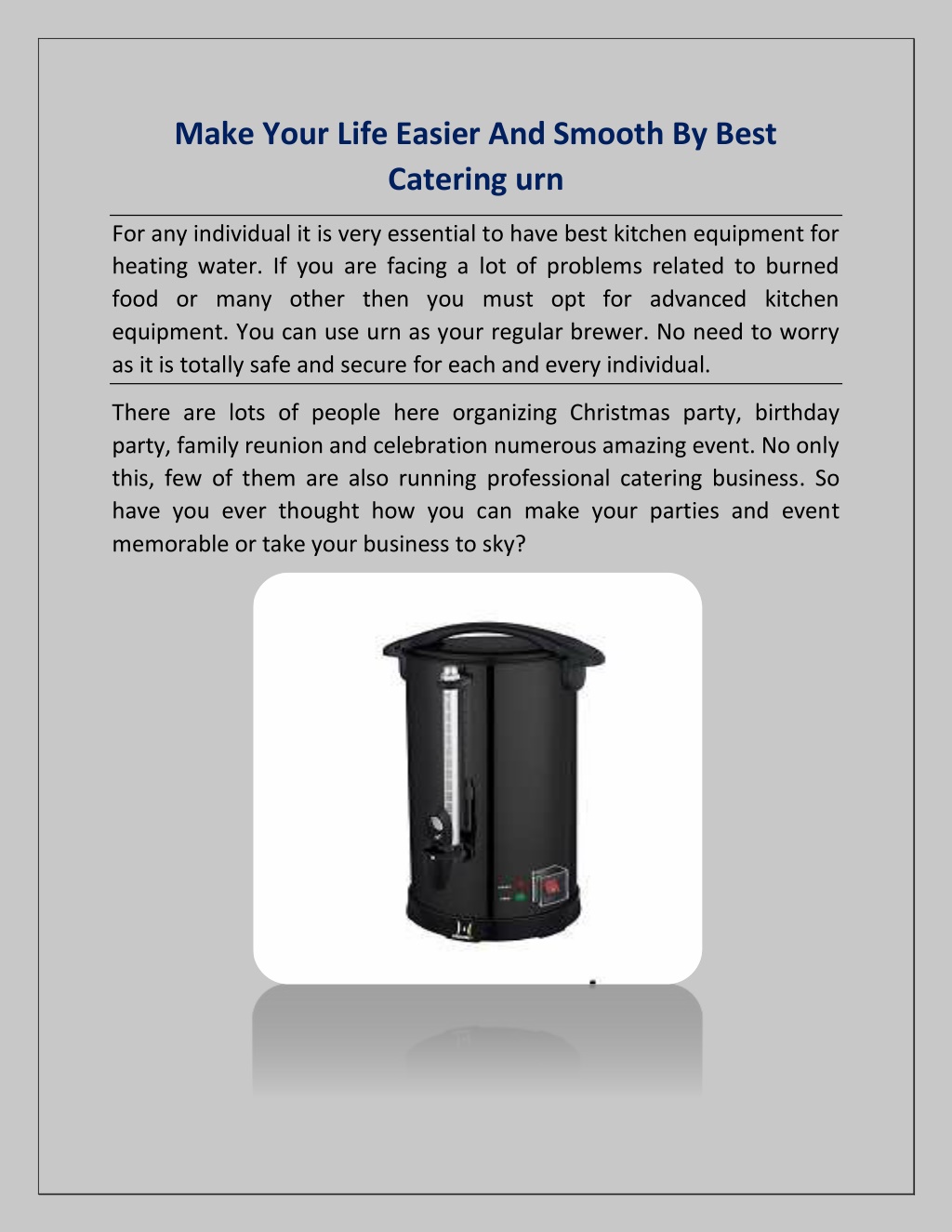 Make Your Life Easier And Smooth By Best Catering urn

For any individual it is very essential to have best kitchen equipment for heating water. If you are facing a lot of problems related to burned food or many other then you must opt for advanced kitchen equipment. You can use urn as your regular brewer. No need to worry as it is totally safe and secure for each and every individual.

There are lots of people here organizing Christmas party, birthday party, family reunion and celebration numerous amazing event. No only this, few of them are also running professional catering business. So have you ever thought how you can make your parties and event memorable or take your business to sky?